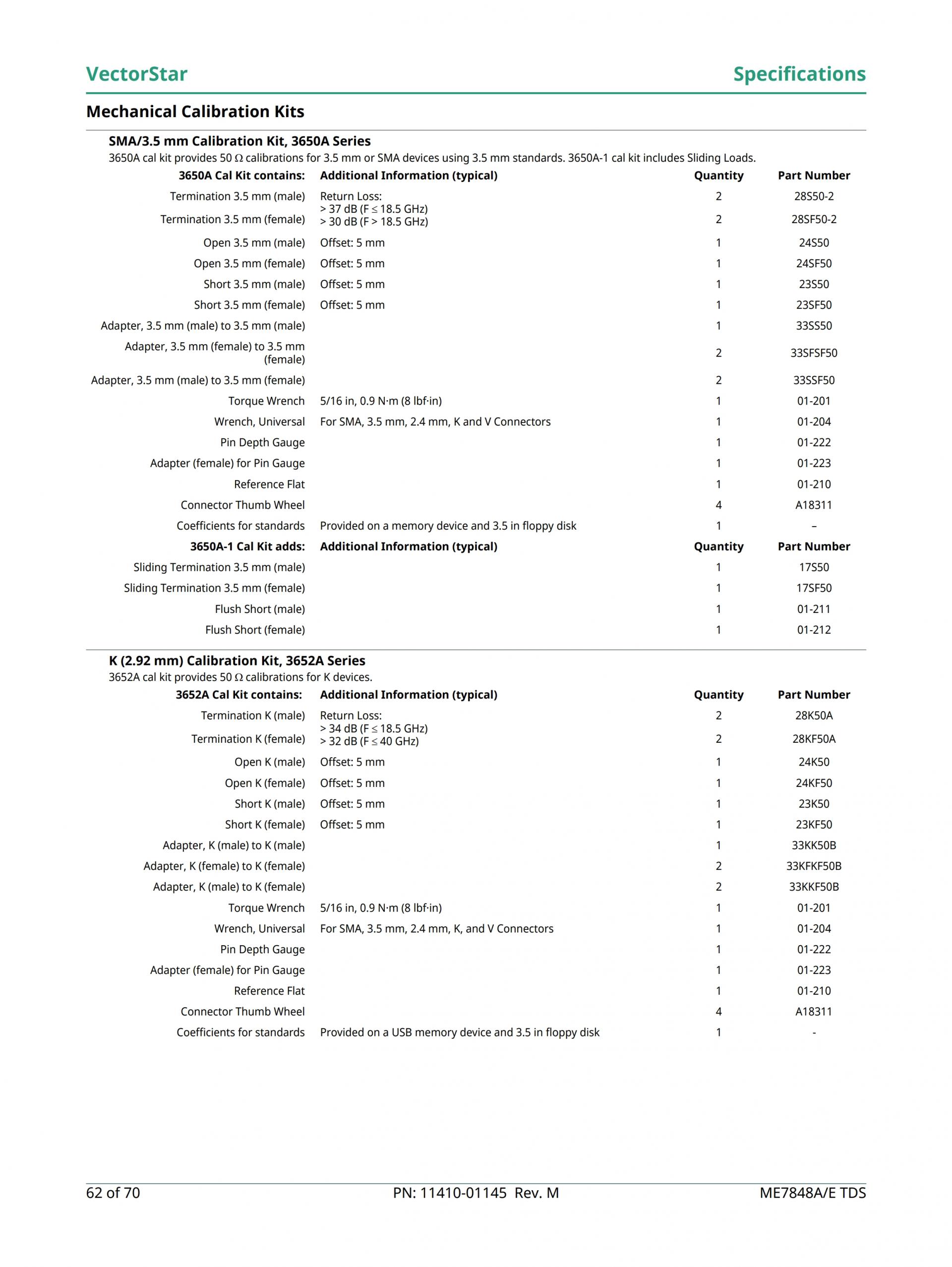 VectorStar

Specifications

Mechanical Calibration Kits

SMA/3.5 mm Calibration Kit, 3650A Series

3650A cal kit provides 50 Ω calibrations for 3.5 mm or SMA devices using 3.5 mm standards. 3650A-1 cal kit includes Sliding Loads.

| 3650A Cal Kit contains: | Additional Information (typical) | Quantity | Part Number |
|---|---|---|---|
| Termination 3.5 mm (male) | Return Loss: > 37 dB (F ≤ 18.5 GHz) > 30 dB (F > 18.5 GHz) | 2 | 28S50-2 |
| Termination 3.5 mm (female) | | 2 | 28SF50-2 |
| Open 3.5 mm (male) | Offset: 5 mm | 1 | 24S50 |
| Open 3.5 mm (female) | Offset: 5 mm | 1 | 24SF50 |
| Short 3.5 mm (male) | Offset: 5 mm | 1 | 23S50 |
| Short 3.5 mm (female) | Offset: 5 mm | 1 | 23SF50 |
| Adapter, 3.5 mm (male) to 3.5 mm (male) | | 1 | 33SS50 |
| Adapter, 3.5 mm (female) to 3.5 mm (female) | | 2 | 33SFSF50 |
| Adapter, 3.5 mm (male) to 3.5 mm (female) | | 2 | 33SSF50 |
| Torque Wrench | 5/16 in, 0.9 N·m (8 lbf·in) | 1 | 01-201 |
| Wrench, Universal | For SMA, 3.5 mm, 2.4 mm, K and V Connectors | 1 | 01-204 |
| Pin Depth Gauge | | 1 | 01-222 |
| Adapter (female) for Pin Gauge | | 1 | 01-223 |
| Reference Flat | | 1 | 01-210 |
| Connector Thumb Wheel | | 4 | A18311 |
| Coefficients for standards | Provided on a memory device and 3.5 in floppy disk | 1 | – |
| 3650A-1 Cal Kit adds: | Additional Information (typical) | Quantity | Part Number |
| Sliding Termination 3.5 mm (male) | | 1 | 17S50 |
| Sliding Termination 3.5 mm (female) | | 1 | 17SF50 |
| Flush Short (male) | | 1 | 01-211 |
| Flush Short (female) | | 1 | 01-212 |

K (2.92 mm) Calibration Kit, 3652A Series

3652A cal kit provides 50 Ω calibrations for K devices.

| 3652A Cal Kit contains: | Additional Information (typical) | Quantity | Part Number |
|---|---|---|---|
| Termination K (male) | Return Loss: > 34 dB (F ≤ 18.5 GHz) > 32 dB (F ≤ 40 GHz) | 2 | 28K50A |
| Termination K (female) | | 2 | 28KF50A |
| Open K (male) | Offset: 5 mm | 1 | 24K50 |
| Open K (female) | Offset: 5 mm | 1 | 24KF50 |
| Short K (male) | Offset: 5 mm | 1 | 23K50 |
| Short K (female) | Offset: 5 mm | 1 | 23KF50 |
| Adapter, K (male) to K (male) | | 1 | 33KK50B |
| Adapter, K (female) to K (female) | | 2 | 33KFKF50B |
| Adapter, K (male) to K (female) | | 2 | 33KKF50B |
| Torque Wrench | 5/16 in, 0.9 N·m (8 lbf·in) | 1 | 01-201 |
| Wrench, Universal | For SMA, 3.5 mm, 2.4 mm, K, and V Connectors | 1 | 01-204 |
| Pin Depth Gauge | | 1 | 01-222 |
| Adapter (female) for Pin Gauge | | 1 | 01-223 |
| Reference Flat | | 1 | 01-210 |
| Connector Thumb Wheel | | 4 | A18311 |
| Coefficients for standards | Provided on a USB memory device and 3.5 in floppy disk | 1 | - |

62 of 70 PN: 11410-01145 Rev. M ME7848A/E TDS